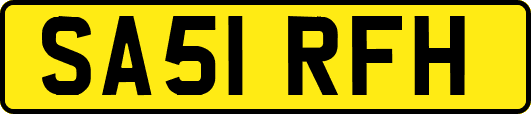 SA51 RFH